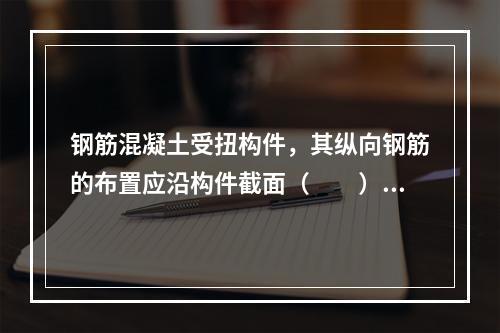 钢筋混凝土受扭构件，其纵向钢筋的布置应沿构件截面（　　）...